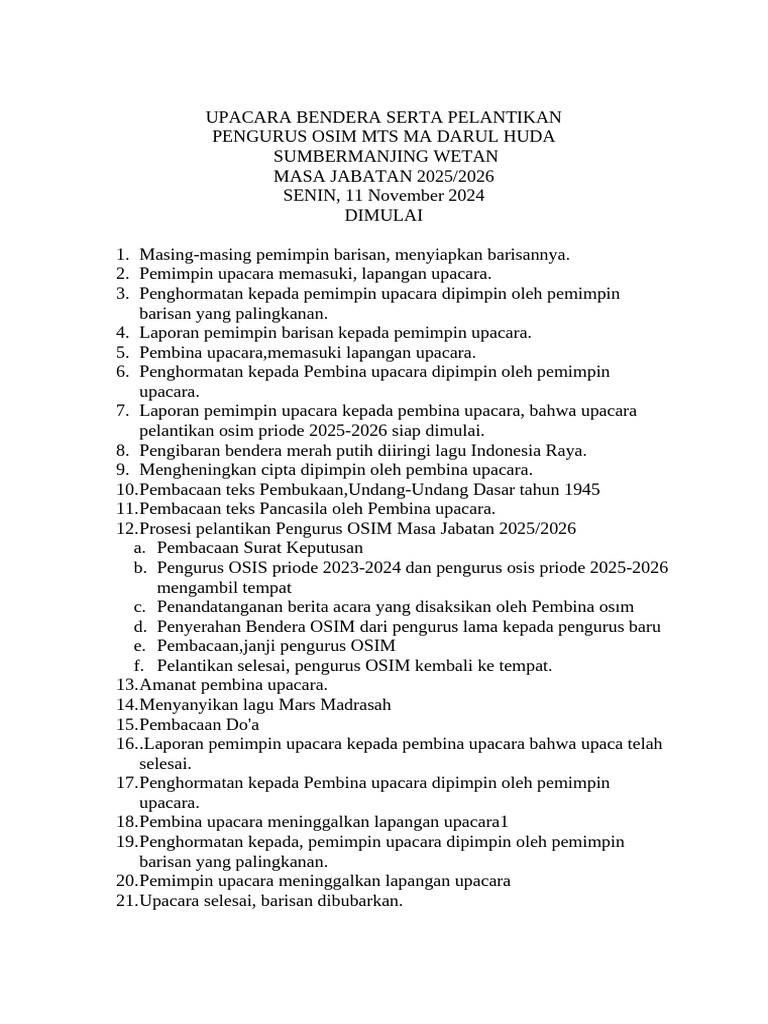 UPACARA BENDERA SERTA PELANTIKAN
PENGURUS OSIM MTS MA DARUL HUDA
SUMBERMANJING WETAN
MASA JABATAN 2025/2026
SENIN, 11 November 2024
DIMULAI

1. Masing-masing pemimpin barisan, menyiapkan barisannya.
2. Pemimpin upacara memasuki, lapangan upacara.
3. Penghormatan kepada pemimpin upacara dipimpin oleh pemimpin barisan yang palingkanan.
4. Laporan pemimpin barisan kepada pemimpin upacara.
5. Pembina upacara,memasuki lapangan upacara.
6. Penghormatan kepada Pembina upacara dipimpin oleh pemimpin upacara.
7. Laporan pemimpin upacara kepada pembina upacara, bahwa upacara pelantikan osim priode 2025-2026 siap dimulai.
8. Pengibaran bendera merah putih diiringi lagu Indonesia Raya.
9. Mengheningkan cipta dipimpin oleh pembina upacara.
10.Pembacaan teks Pembukaan,Undang-Undang Dasar tahun 1945
11.Pembacaan teks Pancasila oleh Pembina upacara.
12.Prosesi pelantikan Pengurus OSIM Masa Jabatan 2025/2026
a. Pembacaan Surat Keputusan
b. Pengurus OSIS priode 2023-2024 dan pengurus osis priode 2025-2026 mengambil tempat
c. Penandatanganan berita acara yang disaksikan oleh Pembina osım
d. Penyerahan Bendera OSIM dari pengurus lama kepada pengurus baru
e. Pembacaan,janji pengurus OSIM
f. Pelantikan selesai, pengurus OSIM kembali ke tempat.
13.Amanat pembina upacara.
14.Menyanyikan lagu Mars Madrasah
15.Pembacaan Do'a
16..Laporan pemimpin upacara kepada pembina upacara bahwa upaca telah selesai.
17.Penghormatan kepada Pembina upacara dipimpin oleh pemimpin upacara.
18.Pembina upacara meninggalkan lapangan upacara1
19.Penghormatan kepada, pemimpin upacara dipimpin oleh pemimpin barisan yang palingkanan.
20.Pemimpin upacara meninggalkan lapangan upacara
21.Upacara selesai, barisan dibubarkan.